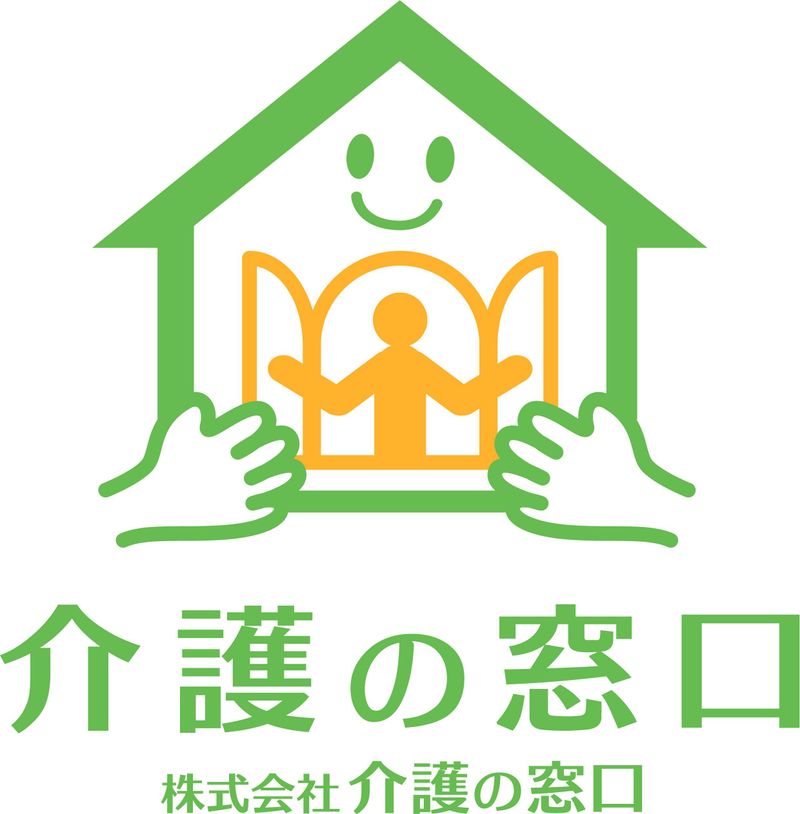 介護の窓口

株式会社 介護の窓口